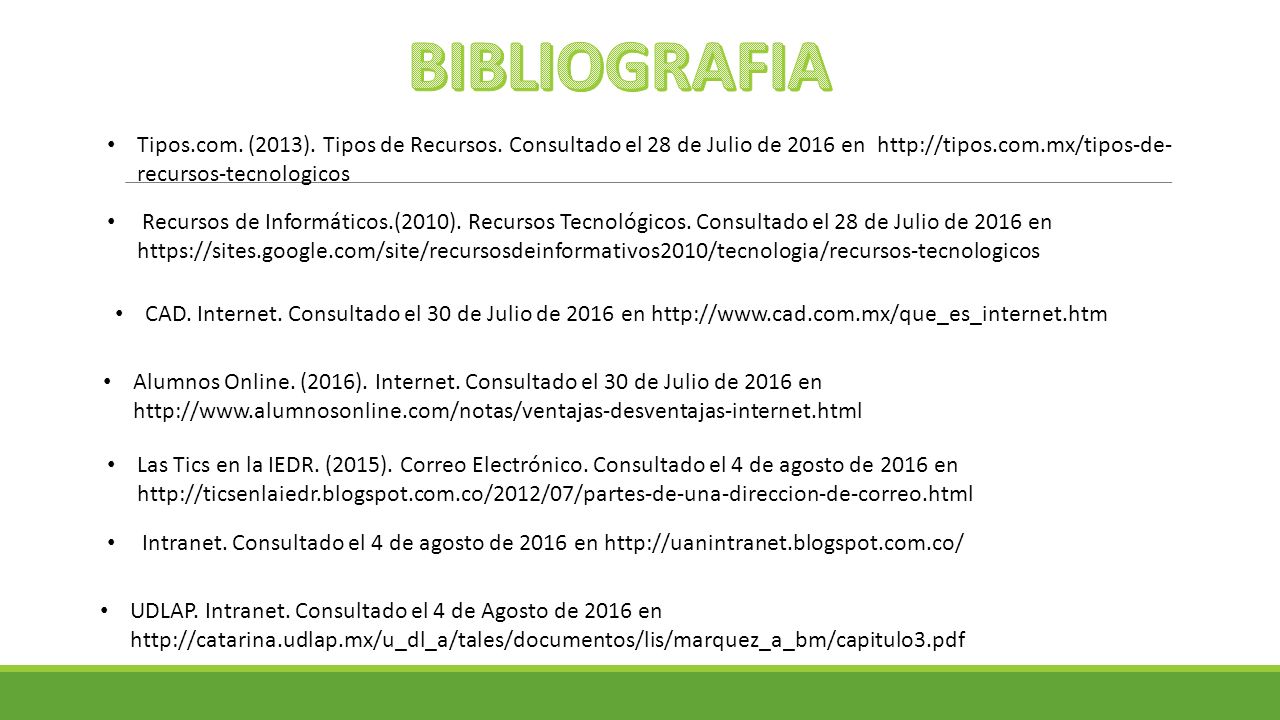 BIBLIOGRAFIA

• Tipos.com. (2013). Tipos de Recursos. Consultado el 28 de Julio de 2016 en http://tipos.com.mx/tipos-de-recursos-tecnologicos

• Recursos de Informáticos.(2010). Recursos Tecnológicos. Consultado el 28 de Julio de 2016 en https://sites.google.com/site/recursosdeinformativos2010/tecnologia/recursos-tecnologicos

• CAD. Internet. Consultado el 30 de Julio de 2016 en http://www.cad.com.mx/que_es_internet.htm

• Alumnos Online. (2016). Internet. Consultado el 30 de Julio de 2016 en http://www.alumnosonline.com/notas/ventajas-desventajas-internet.html

• Las Tics en la IEDR. (2015). Correo Electrónico. Consultado el 4 de agosto de 2016 en http://ticsenlaiedr.blogspot.com.co/2012/07/partes-de-una-direccion-de-correo.html

• Intranet. Consultado el 4 de agosto de 2016 en http://uanintranet.blogspot.com.co/

• UDLAP. Intranet. Consultado el 4 de Agosto de 2016 en http://catarina.udlap.mx/u_dl_a/tales/documentos/lis/marquez_a_bm/capitulo3.pdf